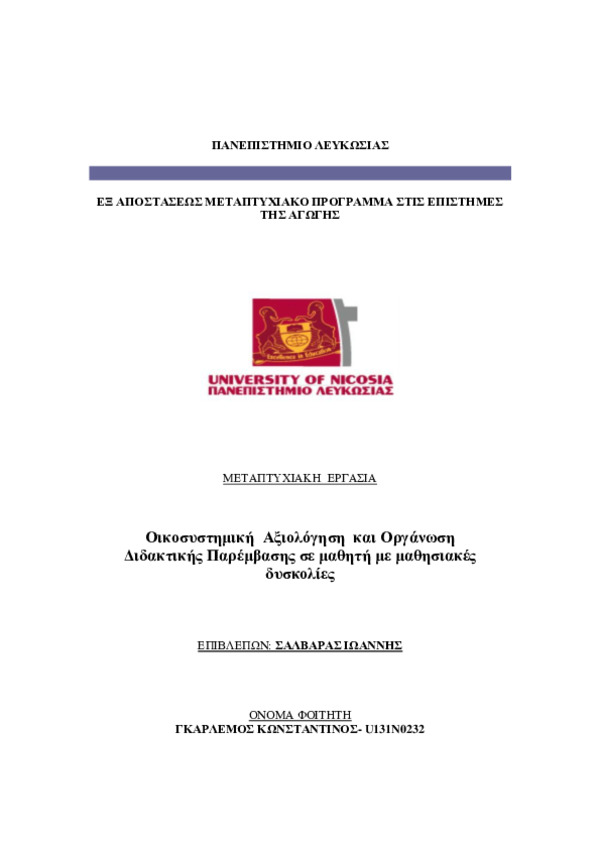 ΠΑΝΕΠΙΣΤΗΜΙΟ ΛΕΥΚΩΣΙΑΣ

ΕΞ ΑΠΟΣΤΑΣΕΩΣ ΜΕΤΑΠΤΥΧΙΑΚΟ ΠΡΟΓΡΑΜΜΑ ΣΤΙΣ ΕΠΙΣΤΗΜΕΣ ΤΗΣ ΑΓΩΓΗΣ

Excellence in Education

UNIVERSITY OF NICOSIA
ΠΑΝΕΠΙΣΤΗΜΙΟ ΛΕΥΚΩΣΙΑΣ

ΜΕΤΑΠΤΥΧΙΑΚΗ ΕΡΓΑΣΙΑ

Οικοσυστημική Αξιολόγηση και Οργάνωση Διδακτικής Παρέμβασης σε μαθητή με μαθησιακές δυσκολίες

ΕΠΙΒΛΕΠΩΝ: ΣΑΛΒΑΡΑΣ ΙΩΑΝΝΗΣ

ΟΝΟΜΑ ΦΟΙΤΗΤΗ
ΓΚΑΡΛΕΜΟΣ ΚΩΝΣΤΑΝΤΙΝΟΣ- U131N0232